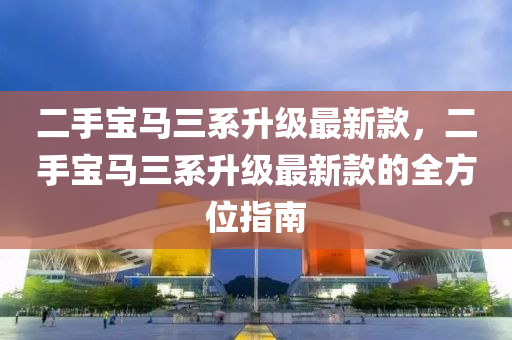 二手宝马三系升级最新款，二手宝马三系升级最新款的全方位指南